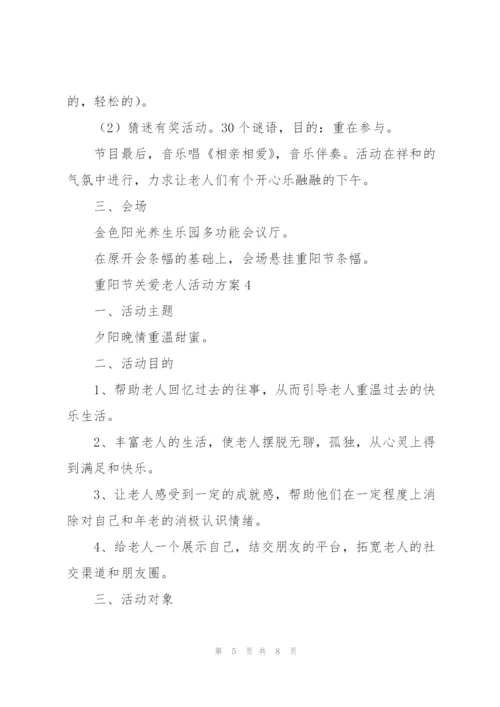 的，轻松的）。

（2）猜迷有奖活动。30个谜语，目的：重在参与。

节目最后，音乐唱《相亲相爱》，音乐伴奏。活动在祥和的气氛中进行，力求让老人们有个开心乐融融的下午。

三、会场

金色阳光养生乐园多功能会议厅。

在原开会条幅的基础上，会场悬挂重阳节条幅。

重阳节关爱老人活动方案4

一、活动主题

夕阳晚情重温甜蜜。

二、活动目的

1、帮助老人回忆过去的往事，从而引导老人重温过去的快乐生活。

2、丰富老人的生活，使老人摆脱无聊，孤独，从心灵上得到满足和快乐。

3、让老人感受到一定的成就感，帮助他们在一定程度上消除对自己和年老的消极认识情绪。

4、给老人一个展示自己，结交朋友的平台，拓宽老人的社交渠道和朋友圈。

三、活动对象

第 5 页 共 8 页